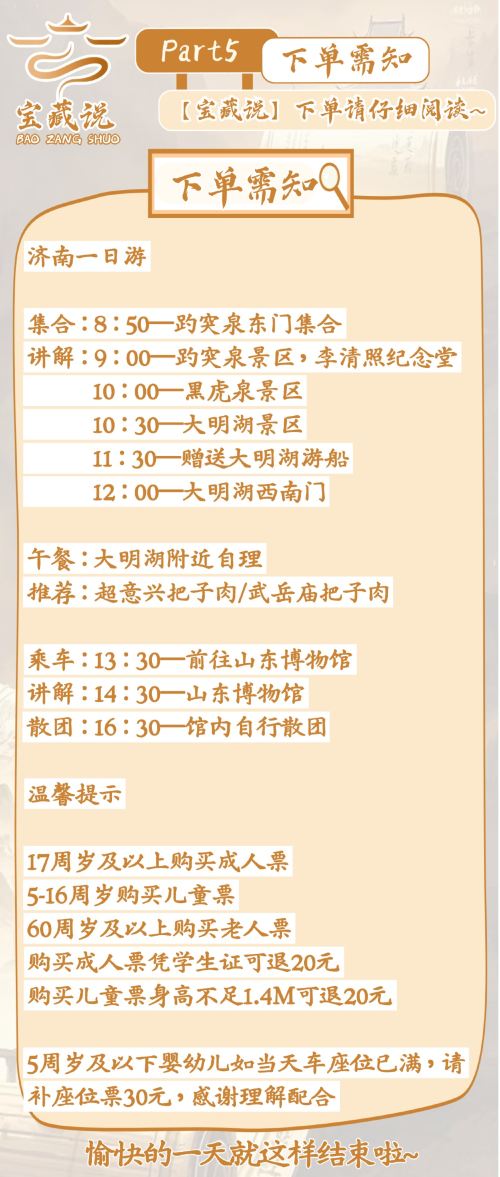 宝藏说
BAO ZANG SHUO

Part5

下单需知

【宝藏说】下单请仔细阅读~

下单需知

济南一日游

集合：8：50—趵突泉东门集合
讲解：9：00—趵突泉景区，李清照纪念堂
10：00—黑虎泉景区
10：30—大明湖景区
11：30—赠送大明湖游船
12：00—大明湖西南门

午餐：大明湖附近自理
推荐：超意兴把子肉/武岳庙把子肉

乘车：13：30—前往山东博物馆
讲解：14：30—山东博物馆
散团：16：30—馆内自行散团

温馨提示

17周岁及以上购买成人票
5-16周岁购买儿童票
60周岁及以上购买老人票
购买成人票凭学生证可退20元
购买儿童票身高不足1.4M可退20元

5周岁及以下婴幼儿如当天车座位已满，请补座位票30元，感谢理解配合

愉快的一天就这样结束啦~